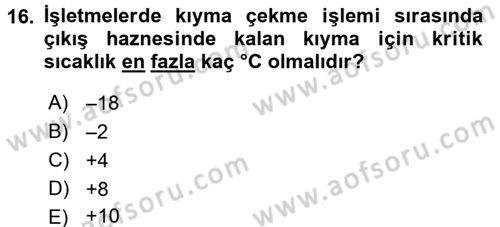 16. İşletmelerde kıyma çekme işlemi sırasında çıkış haznesinde kalan kıyma için kritik sıcaklık en fazla kaç °C olmalıdır?

A) –18
B) –2
C) +4
D) +8
E) +10

www.aofsoru.com
www.aofsoru.com
www.aofsoru.com
www.aofsoru.com
www.aofsoru.com